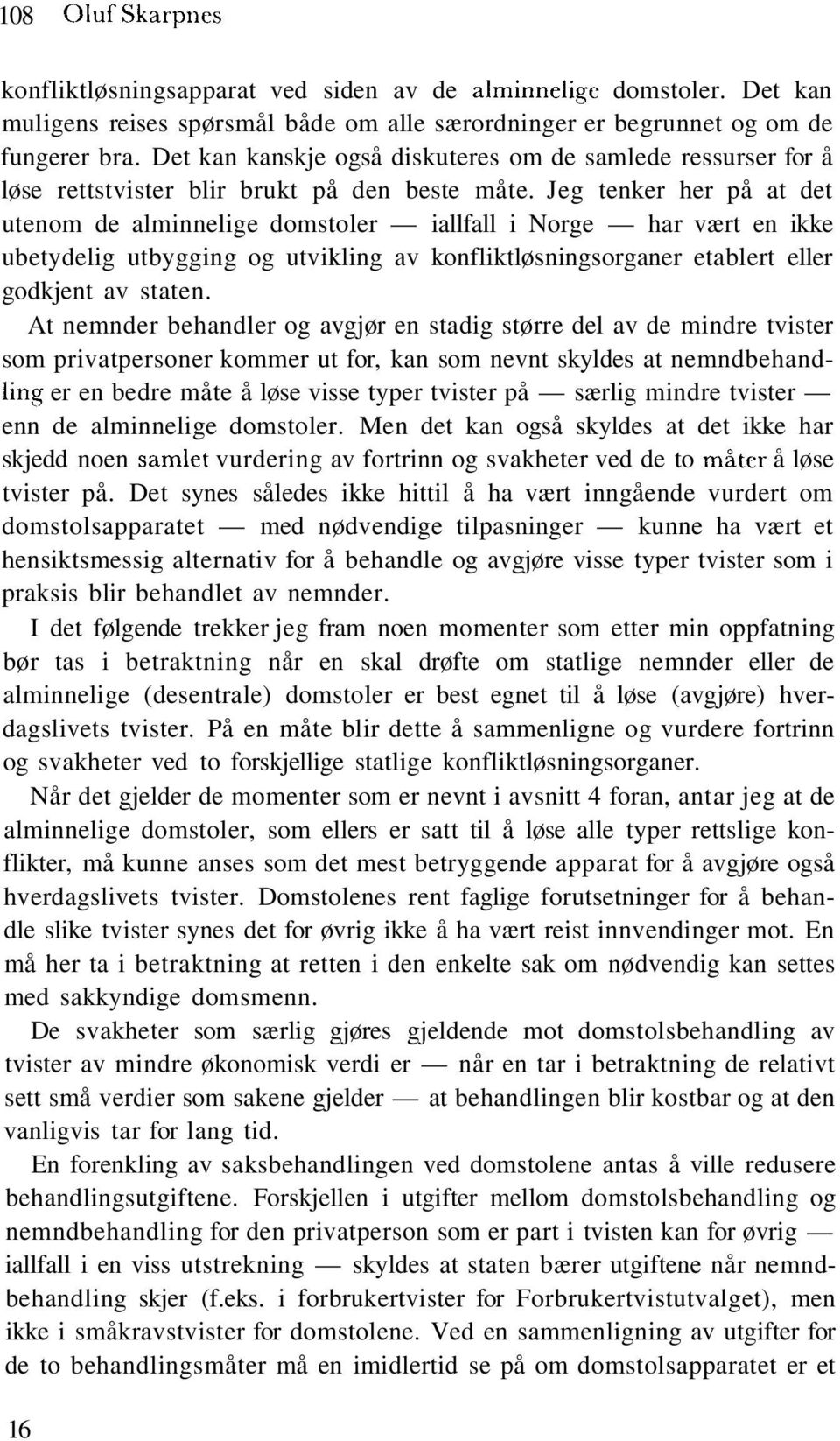 108 Oluf Skarpnes

konfliktløsningsapparat ved siden av de alminnelige domstoler. Det kan muligens reises spørsmål både om alle særordninger er begrunnet og om de fungerer bra. Det kan kanskje også diskuteres om de samlede ressurser for å løse rettstvister blir brukt på den beste måte. Jeg tenker her på at det utenom de alminnelige domstoler — iallfall i Norge — har vært en ikke ubetydelig utbygging og utvikling av konfliktløsningsorganer etablert eller godkjent av staten.

At nemnder behandler og avgjør en stadig større del av de mindre tvister som privatpersoner kommer ut for, kan som nevnt skyldes at nemndbehandling er en bedre måte å løse visse typer tvister på — særlig mindre tvister — enn de alminnelige domstoler. Men det kan også skyldes at det ikke har skjedd noen samlet vurdering av fortrinn og svakheter ved de to måter å løse tvister på. Det synes således ikke hittil å ha vært inngående vurdert om domstolsapparatet — med nødvendige tilpasninger — kunne ha vært et hensiktsmessig alternativ for å behandle og avgjøre visse typer tvister som i praksis blir behandlet av nemnder.

I det følgende trekker jeg fram noen momenter som etter min oppfatning bør tas i betraktning når en skal drøfte om statlige nemnder eller de alminnelige (desentrale) domstoler er best egnet til å løse (avgjøre) hverdagslivets tvister. På en måte blir dette å sammenligne og vurdere fortrinn og svakheter ved to forskjellige statlige konfliktløsningsorganer.

Når det gjelder de momenter som er nevnt i avsnitt 4 foran, antar jeg at de alminnelige domstoler, som ellers er satt til å løse alle typer rettslige konflikter, må kunne anses som det mest betryggende apparat for å avgjøre også hverdagslivets tvister. Domstolenes rent faglige forutsetninger for å behandle slike tvister synes det for øvrig ikke å ha vært reist innvendinger mot. En må her ta i betraktning at retten i den enkelte sak om nødvendig kan settes med sakkyndige domsmenn.

De svakheter som særlig gjøres gjeldende mot domstolsbehandling av tvister av mindre økonomisk verdi er — når en tar i betraktning de relativt sett små verdier som sakene gjelder — at behandlingen blir kostbar og at den vanligvis tar for lang tid.

En forenkling av saksbehandlingen ved domstolene antas å ville redusere behandlingsutgiftene. Forskjellen i utgifter mellom domstolsbehandling og nemndbehandling for den privatperson som er part i tvisten kan for øvrig — iallfall i en viss utstrekning — skyldes at staten bærer utgiftene når nemndbehandling skjer (f.eks. i forbrukertvister for Forbrukertvistutvalget), men ikke i småkravstvister for domstolene. Ved en sammenligning av utgifter for de to behandlingsmåter må en imidlertid se på om domstolsapparatet er et

16